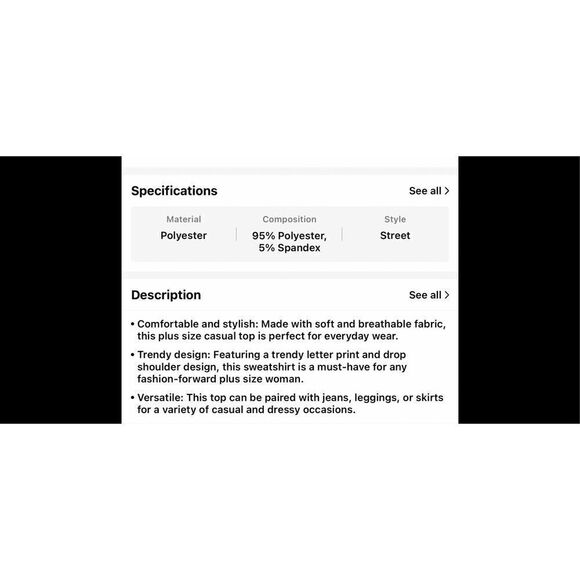 Specifications

See all >

| Material | Composition | Style |
|---|---|---|
| Polyester | 95% Polyester, 5% Spandex | Street |

Description

See all >

• Comfortable and stylish: Made with soft and breathable fabric, this plus size casual top is perfect for everyday wear.

• Trendy design: Featuring a trendy letter print and drop shoulder design, this sweatshirt is a must-have for any fashion-forward plus size woman.

• Versatile: This top can be paired with jeans, leggings, or skirts for a variety of casual and dressy occasions.